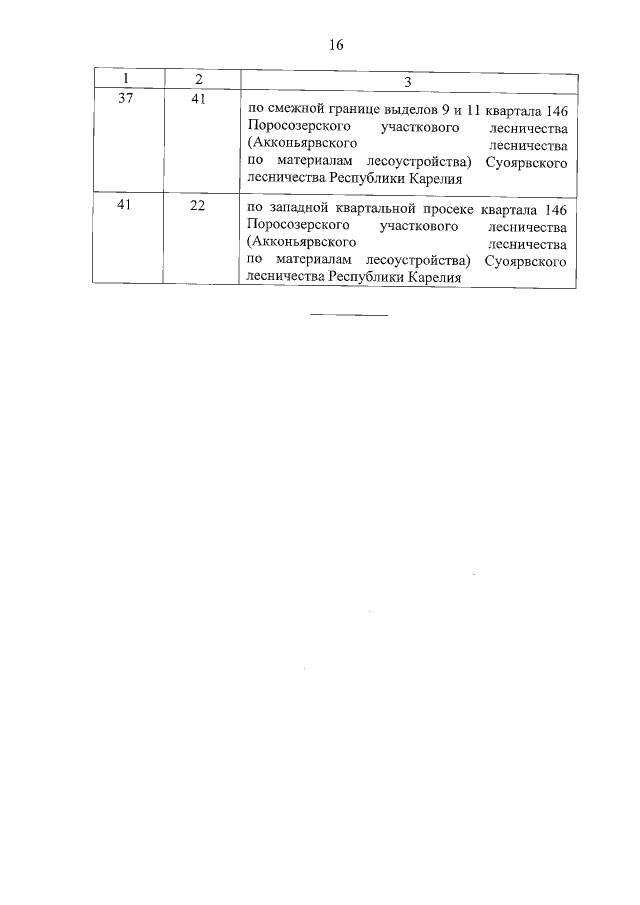 16

| 1 | 2 | 3 |
|---|---|---|
| 37 | 41 | по смежной границе выделов 9 и 11 квартала 146 Поросозерского участкового лесничества (Акконьярвского лесничества по материалам лесоустройства) Суоярвского лесничества Республики Карелия |
| 41 | 22 | по западной квартальной просеке квартала 146 Поросозерского участкового лесничества (Акконьярвского лесничества по материалам лесоустройства) Суоярвского лесничества Республики Карелия |